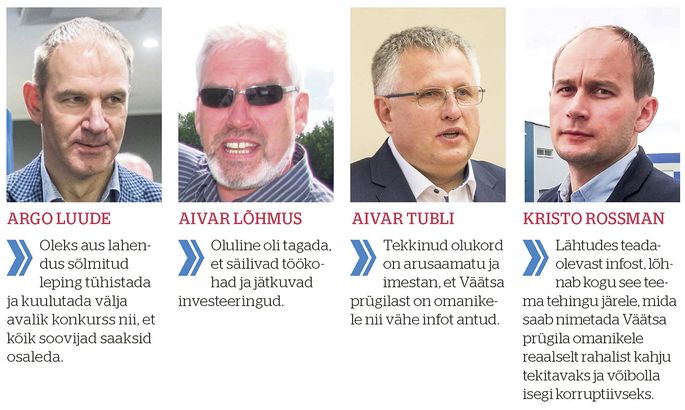 ARGO LUUDE

Oleks aus lahendus sõlmitud leping tühistada ja kuulutada välja avalik konkurss nii, et kõik soovijad saaksid osaleda.

AIVAR LÕHMUS

Oluline oli tagada, et säilivad töökohad ja jätkuvad investeeringud.

AIVAR TUBLI

Tekkinud olukord on arusaamatu ja imestan, et Väätsa prügilast on omanikele nii vähe infot antud.

KRISTO ROSSMAN

Lähtudes teadaolevast infost, lõhnab kogu see teema tehingu järele, mida saab nimetada Väätsa prügila omanikele reaalselt rahalist kahju tekitavaks ja võibolla isegi korruptiivseks.